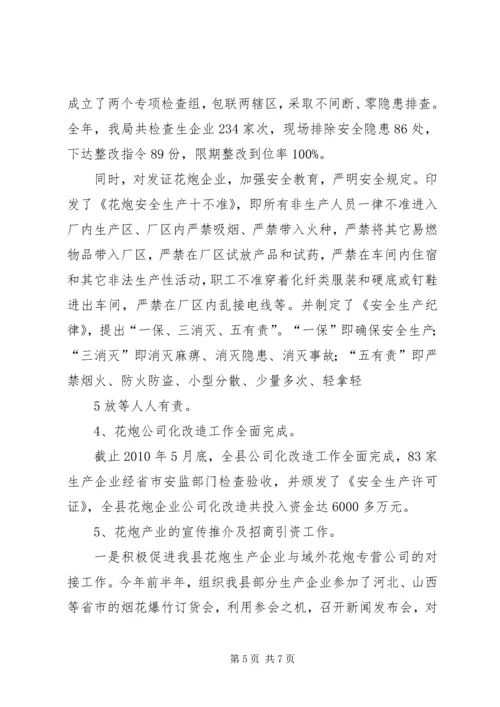 成立了两个专项检查组，包联两辖区，采取不间断、零隐患排查。全年，我局共检查生企业 234 家次，现场排除安全隐患 86 处，下达整改指令 89 份，限期整改到位率 100%。

同时，对发证花炮企业，加强安全教育，严明安全规定。印发了《花炮安全生产十不准》，即所有非生产人员一律不准进入厂内生产区、厂区内严禁吸烟、严禁带入火种，严禁将其它易燃物品带入厂区，严禁在厂区试放产品和试药，严禁在车间内住宿和其它非法生产性活动，职工不准穿着化纤类服装和硬底或钉鞋进出车间，严禁在厂区内乱接电线等。并制定了《安全生产纪律》，提出“一保、三消灭、五有责”。“一保”即确保安全生产；“三消灭”即消灭麻痹、消灭隐患、消灭事故；“五有责”即严禁烟火、防火防盗、小型分散、少量多次、轻拿轻

5 放等人人有责。

4、花炮公司化改造工作全面完成。

截止 2010 年 5 月底，全县公司化改造工作全面完成，83 家生产企业经省市安监部门检查验收，并颁发了《安全生产许可证》，全县花炮企业公司化改造共投入资金达 6000 多万元。

5、花炮产业的宣传推介及招商引资工作。

一是积极促进我县花炮生产企业与域外花炮专营公司的对接工作。今年前半年，组织我县部分生产企业参加了河北、山西等省市的烟花爆竹订货会，利用参会之机，召开新闻发布会，对

第 5 页 共 7 页